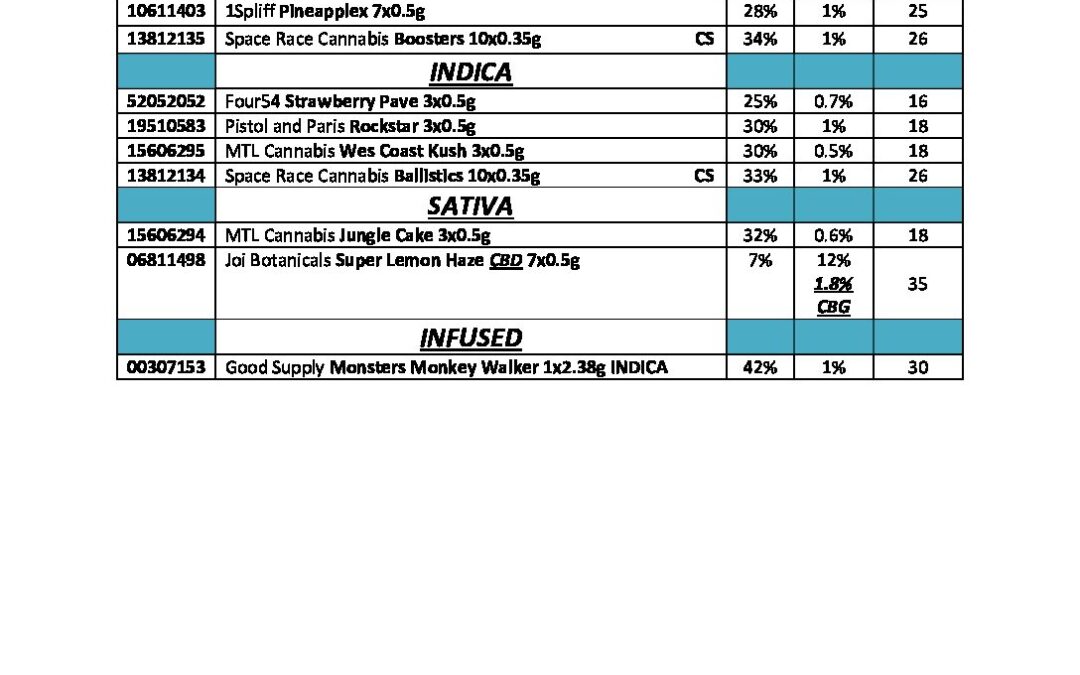 | | | | | |
|---|---|---|---|---|
| 10611403 | 1Spliff Pineapplex 7x0.5g | 28% | 1% | 25 |
| 13812135 | Space Race Cannabis Boosters 10x0.35g CS | 34% | 1% | 26 |
| | INDICA | | | |
| 52052052 | Four54 Strawberry Pave 3x0.5g | 25% | 0.7% | 16 |
| 19510583 | Pistol and Paris Rockstar 3x0.5g | 30% | 1% | 18 |
| 15606295 | MTL Cannabis Wes Coast Kush 3x0.5g | 30% | 0.5% | 18 |
| 13812134 | Space Race Cannabis Ballistics 10x0.35g CS | 33% | 1% | 26 |
| | SATIVA | | | |
| 15606294 | MTL Cannabis Jungle Cake 3x0.5g | 32% | 0.6% | 18 |
| 06811498 | Joi Botanicals Super Lemon Haze CBD 7x0.5g | 7% | 12% 1.8% CBG | 35 |
| | INFUSED | | | |
| 00307153 | Good Supply Monsters Monkey Walker 1x2.38g INDICA | 42% | 1% | 30 |